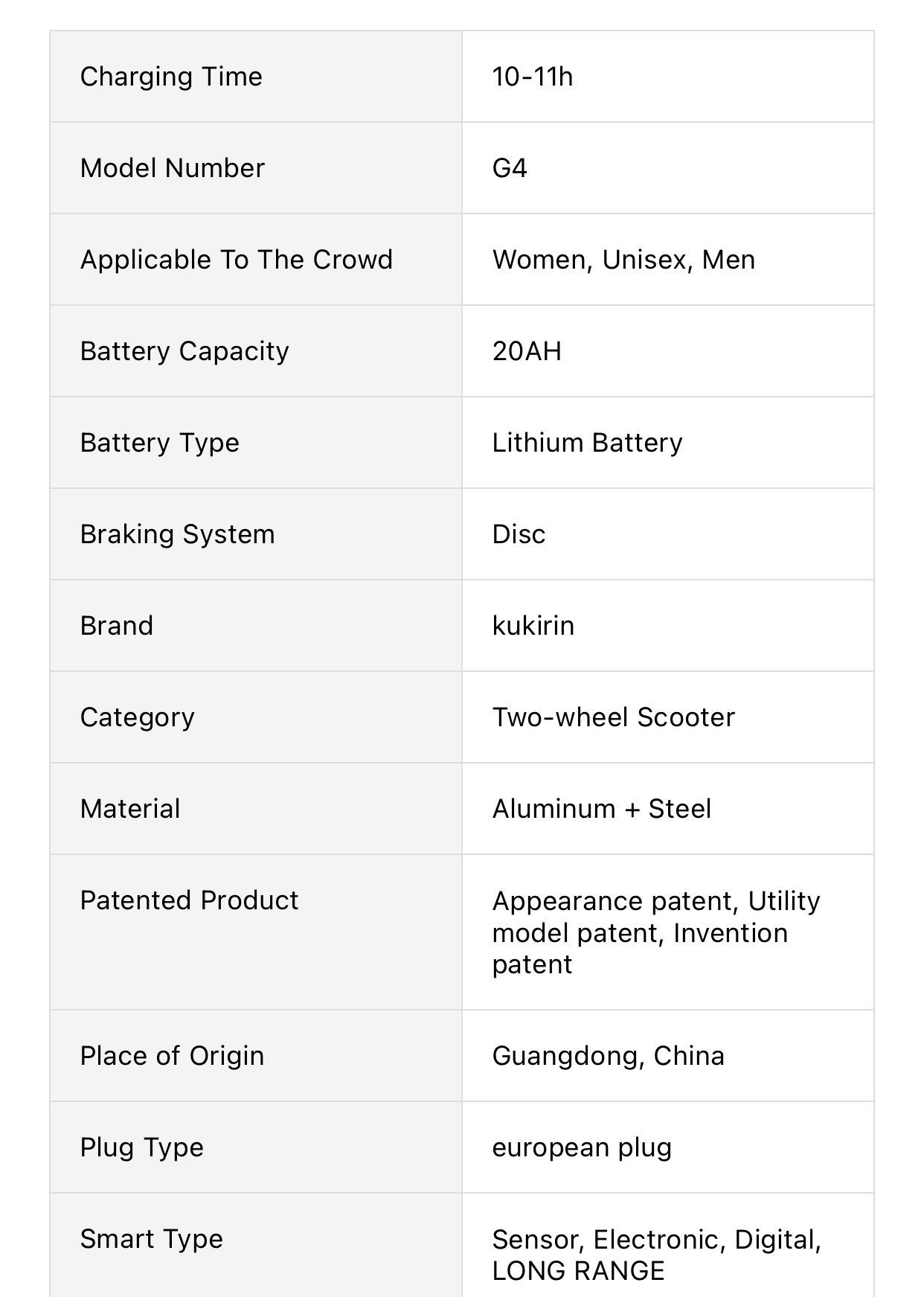 | Charging Time | 10-11h |
|---|---|
| Model Number | G4 |
| Applicable To The Crowd | Women, Unisex, Men |
| Battery Capacity | 20AH |
| Battery Type | Lithium Battery |
| Braking System | Disc |
| Brand | kukirin |
| Category | Two-wheel Scooter |
| Material | Aluminum + Steel |
| Patented Product | Appearance patent, Utility model patent, Invention patent |
| Place of Origin | Guangdong, China |
| Plug Type | european plug |
| Smart Type | Sensor, Electronic, Digital, LONG RANGE |